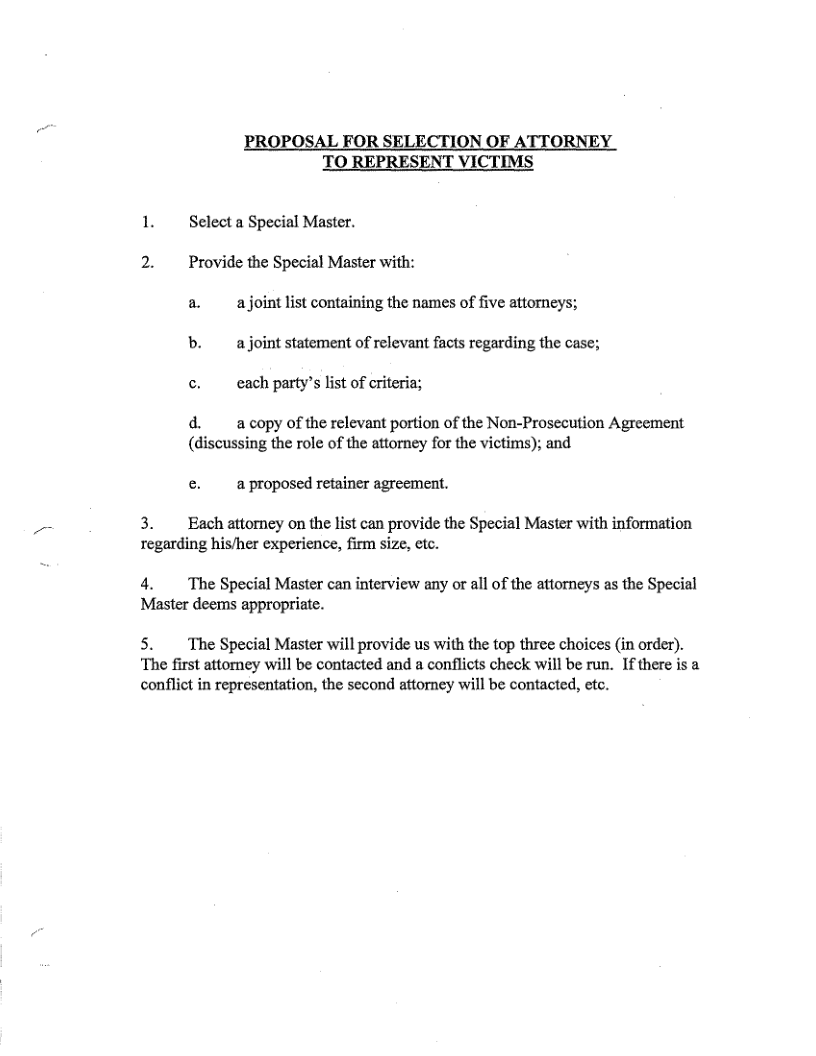 PROPOSAL FOR SELECTION OF ATTORNEY
TO REPRESENT VICTIMS

1. Select a Special Master.

2. Provide the Special Master with:

a. a joint list containing the names of five attorneys;

b. a joint statement of relevant facts regarding the case;

c. each party's list of criteria;

d. a copy of the relevant portion of the Non-Prosecution Agreement (discussing the role of the attorney for the victims); and

e. a proposed retainer agreement.

3. Each attorney on the list can provide the Special Master with information regarding his/her experience, firm size, etc.

4. The Special Master can interview any or all of the attorneys as the Special Master deems appropriate.

5. The Special Master will provide us with the top three choices (in order). The first attorney will be contacted and a conflicts check will be run. If there is a conflict in representation, the second attorney will be contacted, etc.